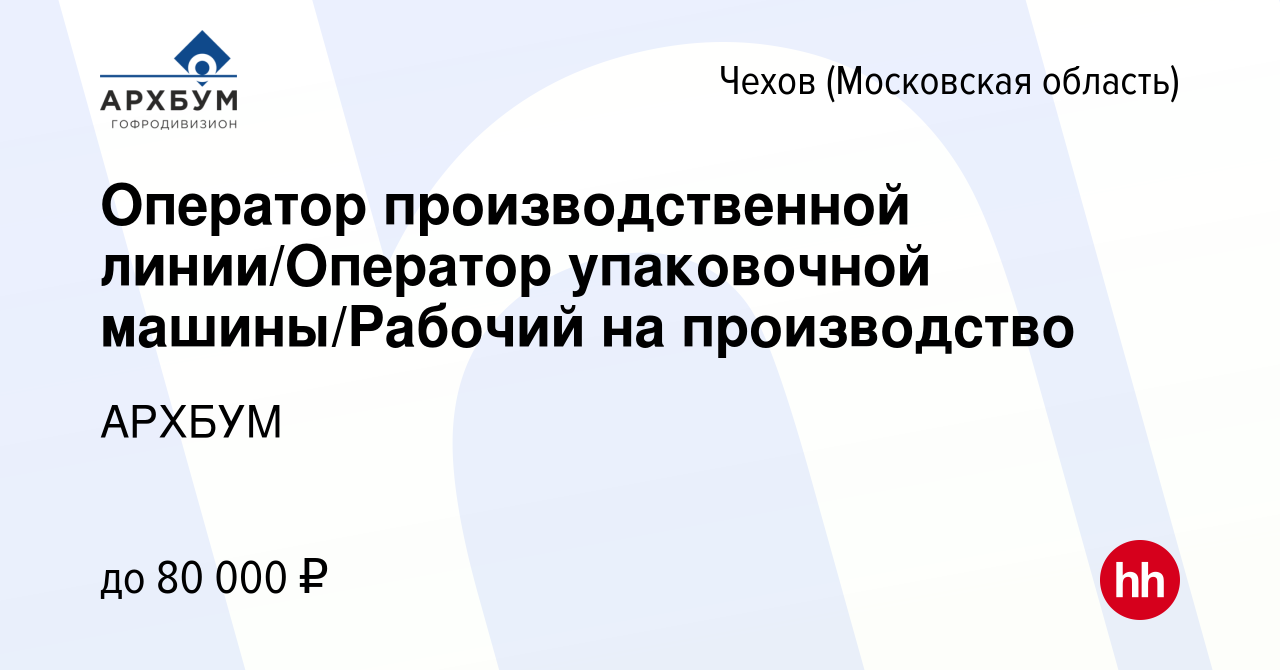 АРХБУМ
ГОФРОДИВИЗИОН

Чехов (Московская область)

Оператор производственной линии/Оператор упаковочной машины/Рабочий на производство

АРХБУМ

до 80 000 ₽

hh